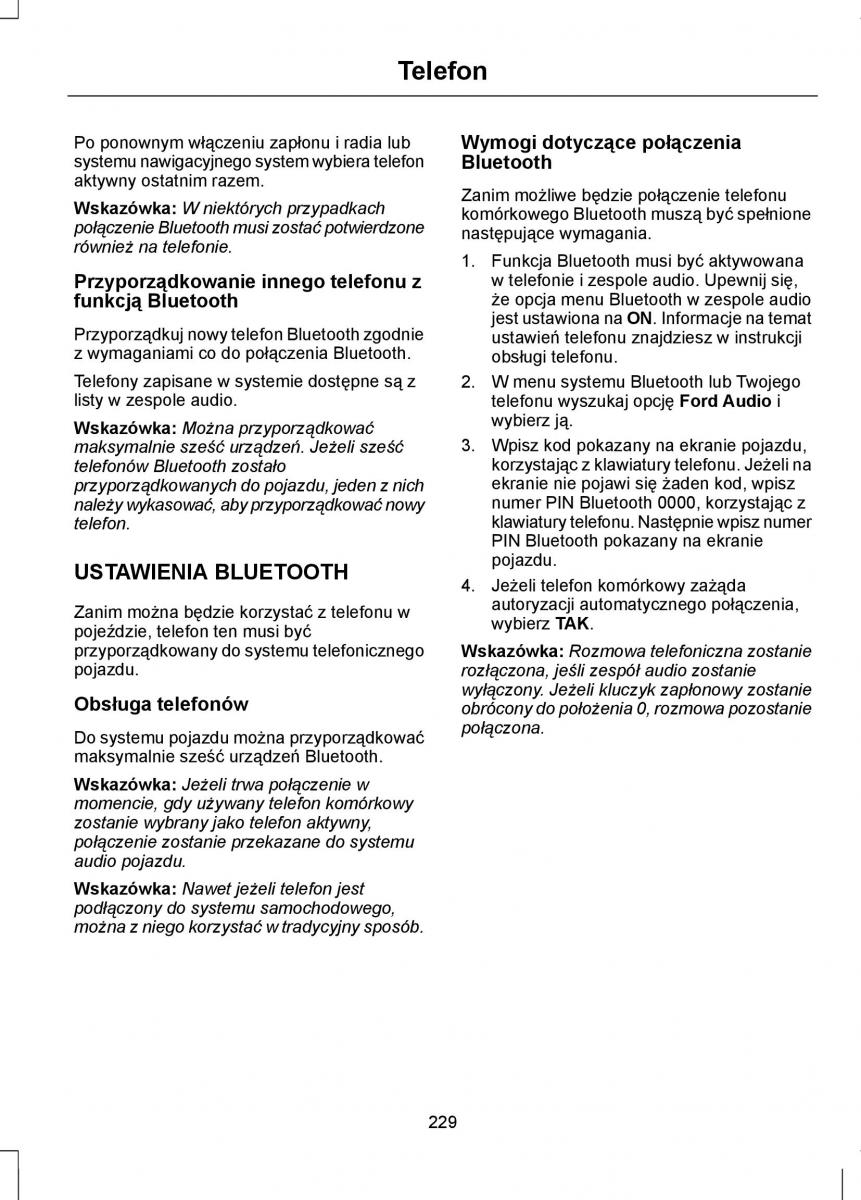 Telefon

Po ponownym włączeniu zapłonu i radia lub systemu nawigacyjnego system wybiera telefon aktywny ostatnim razem.

Wskazówka: W niektórych przypadkach połączenie Bluetooth musi zostać potwierdzone również na telefonie.

Przyporządkowanie innego telefonu z funkcją Bluetooth

Przyporządkuj nowy telefon Bluetooth zgodnie z wymaganiami co do połączenia Bluetooth.

Telefony zapisane w systemie dostępne są z listy w zespole audio.

Wskazówka: Można przyporządkować maksymalnie sześć urządzeń. Jeżeli sześć telefonów Bluetooth zostało przyporządkowanych do pojazdu, jeden z nich należy wykasować, aby przyporządkować nowy telefon.

USTAWIENIA BLUETOOTH

Zanim można będzie korzystać z telefonu w pojeździe, telefon ten musi być przyporządkowany do systemu telefonicznego pojazdu.

Obsługa telefonów

Do systemu pojazdu można przyporządkować maksymalnie sześć urządzeń Bluetooth.

Wskazówka: Jeżeli trwa połączenie w momencie, gdy używany telefon komórkowy zostanie wybrany jako telefon aktywny, połączenie zostanie przekazane do systemu audio pojazdu.

Wskazówka: Nawet jeżeli telefon jest podłączony do systemu samochodowego, można z niego korzystać w tradycyjny sposób.

Wymogi dotyczące połączenia Bluetooth

Zanim możliwe będzie połączenie telefonu komórkowego Bluetooth muszą być spełnione następujące wymagania.

1. Funkcja Bluetooth musi być aktywowana w telefonie i zespole audio. Upewnij się, że opcja menu Bluetooth w zespole audio jest ustawiona na ON. Informacje na temat ustawień telefonu znajdziesz w instrukcji obsługi telefonu.

2. W menu systemu Bluetooth lub Twojego telefonu wyszukaj opcję Ford Audio i wybierz ją.

3. Wpisz kod pokazany na ekranie pojazdu, korzystając z klawiatury telefonu. Jeżeli na ekranie nie pojawi się żaden kod, wpisz numer PIN Bluetooth 0000, korzystając z klawiatury telefonu. Następnie wpisz numer PIN Bluetooth pokazany na ekranie pojazdu.

4. Jeżeli telefon komórkowy zażąda autoryzacji automatycznego połączenia, wybierz TAK.

Wskazówka: Rozmowa telefoniczna zostanie rozłączona, jeśli zespół audio zostanie wyłączony. Jeżeli kluczyk zapłonowy zostanie obrócony do położenia 0, rozmowa pozostanie połączona.

229